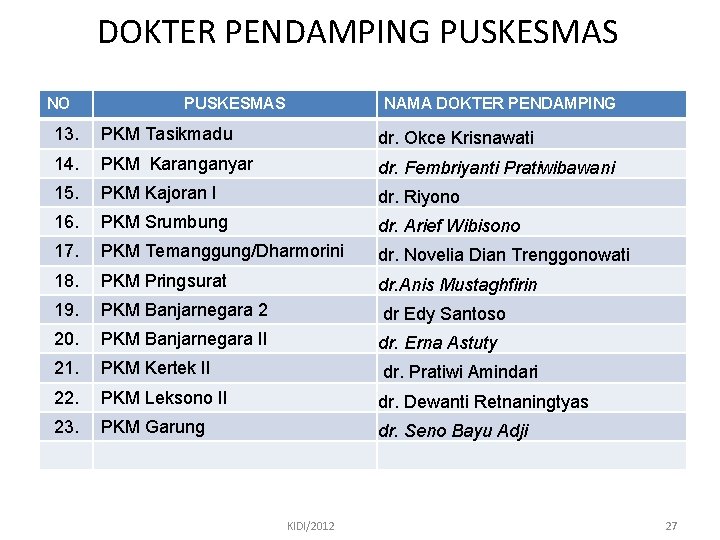 DOKTER PENDAMPING PUSKESMAS

| NO | PUSKESMAS | NAMA DOKTER PENDAMPING |
|---|---|---|
| 13. | PKM Tasikmadu | dr. Okce Krisnawati |
| 14. | PKM Karanganyar | dr. Fembriyanti Pratiwibawani |
| 15. | PKM Kajoran I | dr. Riyono |
| 16. | PKM Srumbung | dr. Arief Wibisono |
| 17. | PKM Temanggung/Dharmorini | dr. Novelia Dian Trenggonowati |
| 18. | PKM Pringsurat | dr.Anis Mustaghfirin |
| 19. | PKM Banjarnegara 2 | dr Edy Santoso |
| 20. | PKM Banjarnegara II | dr. Erna Astuty |
| 21. | PKM Kertek II | dr. Pratiwi Amindari |
| 22. | PKM Leksono II | dr. Dewanti Retnaningtyas |
| 23. | PKM Garung | dr. Seno Bayu Adji |
| | | |

KIDI/2012

27